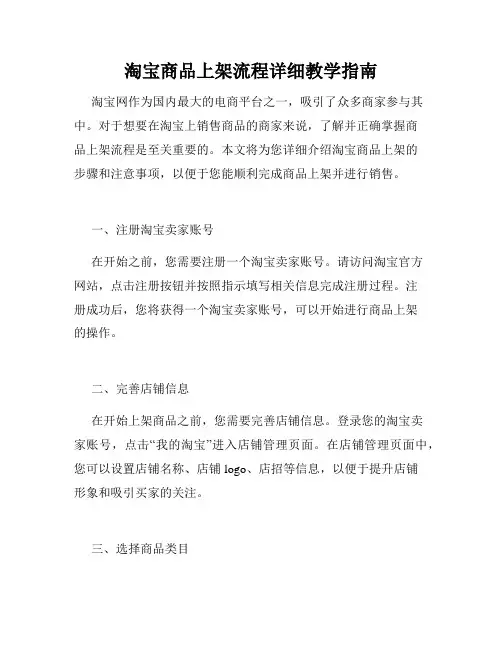 淘宝商品上架流程详细教学指南

淘宝网作为国内最大的电商平台之一，吸引了众多商家参与其中。对于想要在淘宝上销售商品的商家来说，了解并正确掌握商品上架流程是至关重要的。本文将为您详细介绍淘宝商品上架的步骤和注意事项，以便于您能顺利完成商品上架并进行销售。

一、注册淘宝卖家账号

在开始之前，您需要注册一个淘宝卖家账号。请访问淘宝官方网站，点击注册按钮并按照指示填写相关信息完成注册过程。注册成功后，您将获得一个淘宝卖家账号，可以开始进行商品上架的操作。

二、完善店铺信息

在开始上架商品之前，您需要完善店铺信息。登录您的淘宝卖家账号，点击“我的淘宝”进入店铺管理页面。在店铺管理页面中，您可以设置店铺名称、店铺 logo、店招等信息，以便于提升店铺形象和吸引买家的关注。

三、选择商品类目